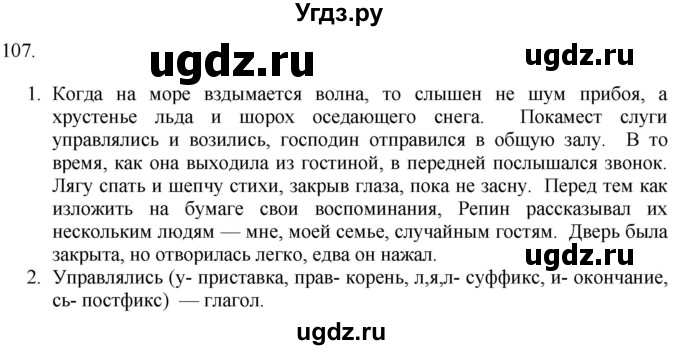 Угдз.ру

107.

ugdz.ru

ugdz.ru

1. Когда на море вздымается волна, то слышен не шум прибоя, а хрустенье льда и шорох оседающего снега. Покамест слуги управлялись и возились, господин отправился в общую залу. В то время, как она выходила из гостиной, в передней послышался звонок. Лягу спать и шепчу стихи, закрыв глаза, пока не засну. Перед тем как изложить на бумаге свои воспоминания, Репин рассказывал их нескольким людям — мне, моей семье, случайным гостям. Дверь была закрыта, но отворилась легко, едва он нажал.

ugdz.ru

2. Управлялись (у- приставка, прав- корень, л,я,л- суффикс, и- окончание, сь- постфикс) — глагол.

ugdz.ru